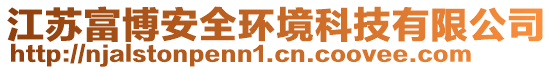 江苏富博安全环境科技有限公司
http://njalstonpenn1.cn.coovee.com